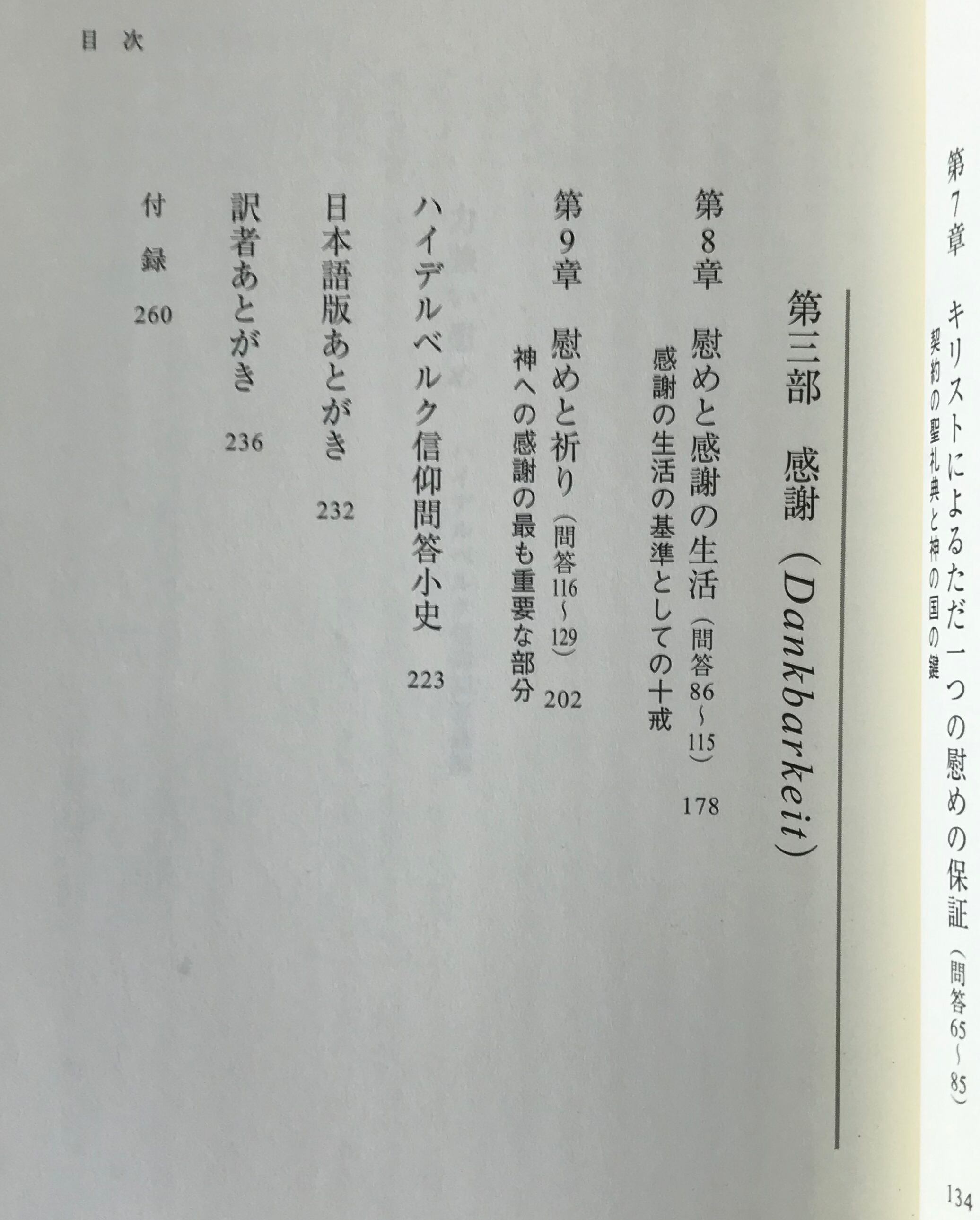 目次

第7章 キリストによるただ一つの慰めの保証(問答65～85) 134
契約の聖礼典と神の国の鍵

第三部 感謝(Dankbarkeit)

第8章 慰めと感謝の生活(問答86～115) 178
感謝の生活の基準としての十戒

第9章 慰めと祈り(問答116～129) 202
神への感謝の最も重要な部分

ハイデルベルク信仰問答小史 223

日本語版あとがき 232

訳者あとがき 236

付録 260